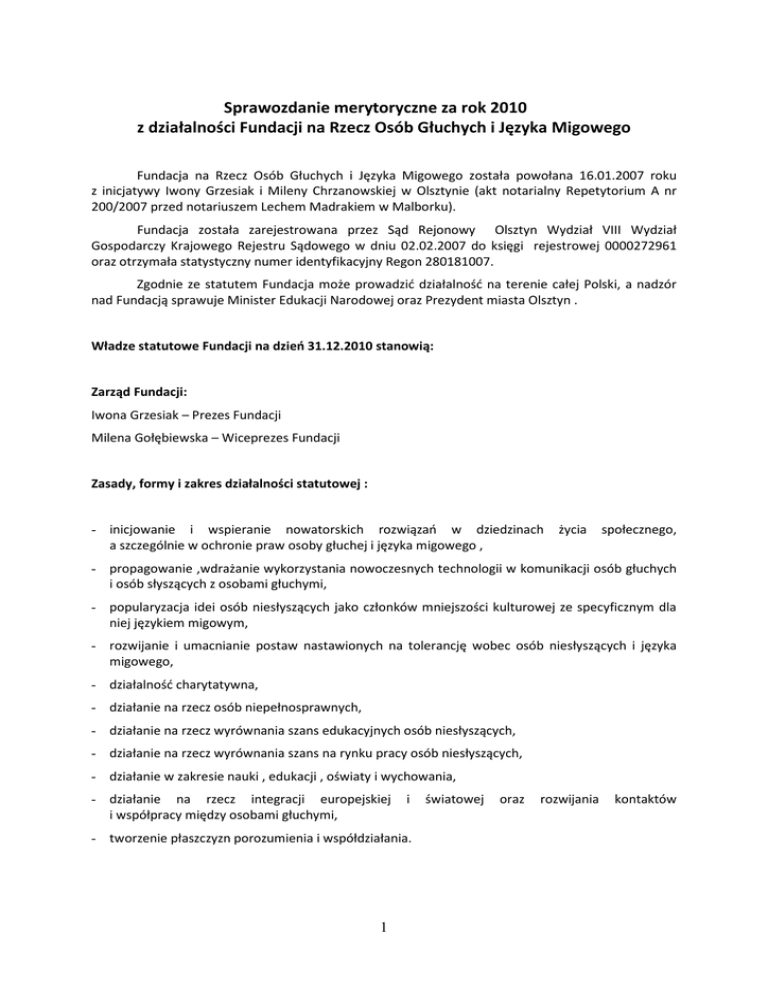 Sprawozdanie merytoryczne za rok 2010
z działalności Fundacji na Rzecz Osób Głuchych i Języka Migowego

Fundacja na Rzecz Osób Głuchych i Języka Migowego została powołana 16.01.2007 roku z inicjatywy Iwony Grzesiak i Mileny Chrzanowskiej w Olsztynie (akt notarialny Repetytorium A nr 200/2007 przed notariuszem Lechem Madrakiem w Malborku).

Fundacja została zarejestrowana przez Sąd Rejonowy Olsztyn Wydział VIII Wydział Gospodarczy Krajowego Rejestru Sądowego w dniu 02.02.2007 do księgi rejestrowej 0000272961 oraz otrzymała statystyczny numer identyfikacyjny Regon 280181007.

Zgodnie ze statutem Fundacja może prowadzić działalność na terenie całej Polski, a nadzór nad Fundacją sprawuje Minister Edukacji Narodowej oraz Prezydent miasta Olsztyn .

Władze statutowe Fundacji na dzień 31.12.2010 stanowią:

Zarząd Fundacji:
Iwona Grzesiak – Prezes Fundacji
Milena Gołębiewska – Wiceprezes Fundacji

Zasady, formy i zakres działalności statutowej :

- inicjowanie i wspieranie nowatorskich rozwiązań w dziedzinach życia społecznego, a szczególnie w ochronie praw osoby głuchej i języka migowego ,

- propagowanie ,wdrażanie wykorzystania nowoczesnych technologii w komunikacji osób głuchych i osób słyszących z osobami głuchymi,

- popularyzacja idei osób niesłyszących jako członków mniejszości kulturowej ze specyficznym dla niej językiem migowym,

- rozwijanie i umacnianie postaw nastawionych na tolerancję wobec osób niesłyszących i języka migowego,

- działalność charytatywna,

- działanie na rzecz osób niepełnosprawnych,

- działanie na rzecz wyrównania szans edukacyjnych osób niesłyszących,

- działanie na rzecz wyrównania szans na rynku pracy osób niesłyszących,

- działanie w zakresie nauki , edukacji , oświaty i wychowania,

- działanie na rzecz integracji europejskiej i światowej oraz rozwijania kontaktów i współpracy między osobami głuchymi,

- tworzenie płaszczyzn porozumienia i współdziałania.

1